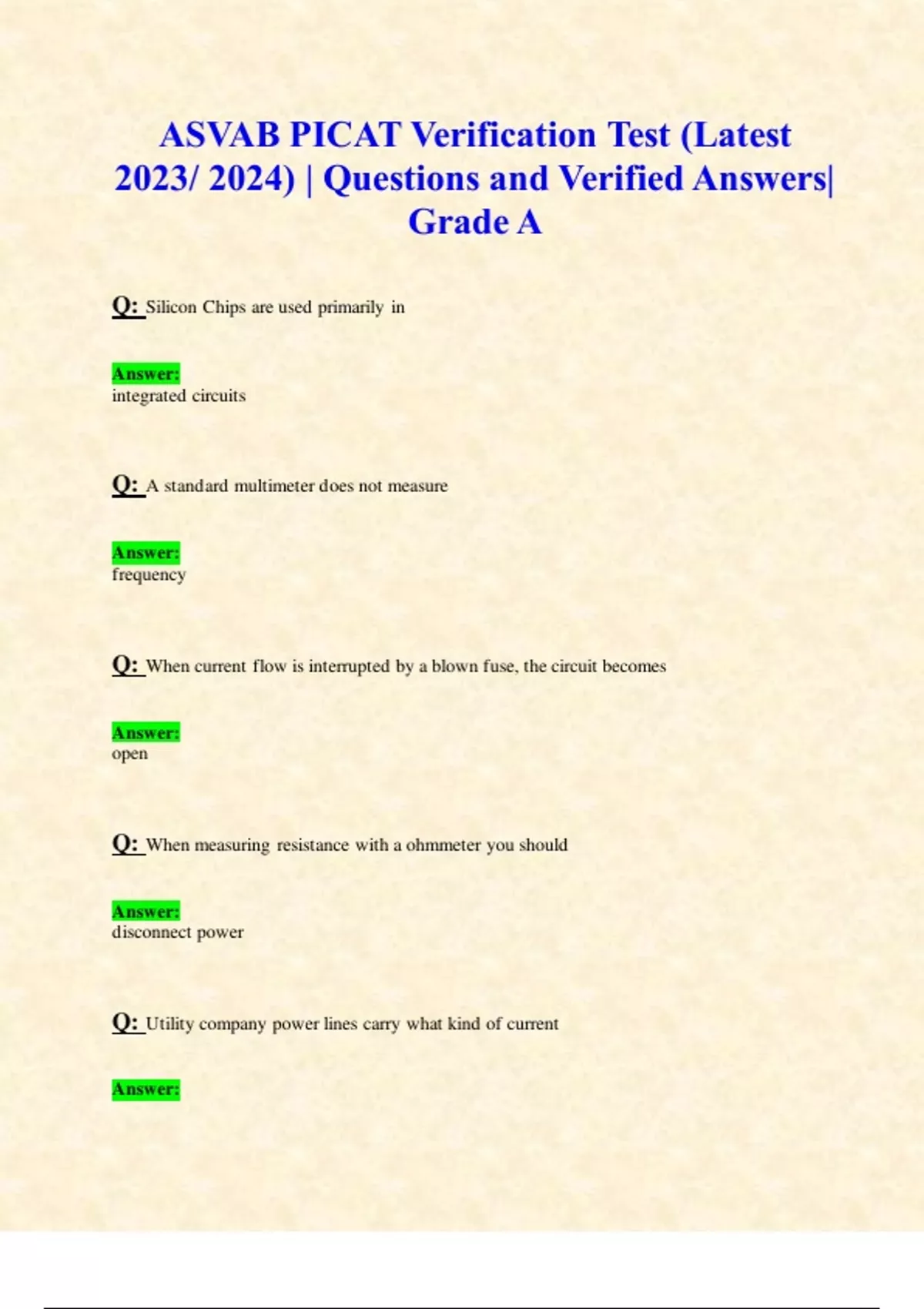 ASVAB PICAT Verification Test (Latest 2023/ 2024) | Questions and Verified Answers| Grade A

Q: Silicon Chips are used primarily in

Answer:
integrated circuits

Q: A standard multimeter does not measure

Answer:
frequency

Q: When current flow is interrupted by a blown fuse, the circuit becomes

Answer:
open

Q: When measuring resistance with a ohmmeter you should

Answer:
disconnect power

Q: Utility company power lines carry what kind of current

Answer: